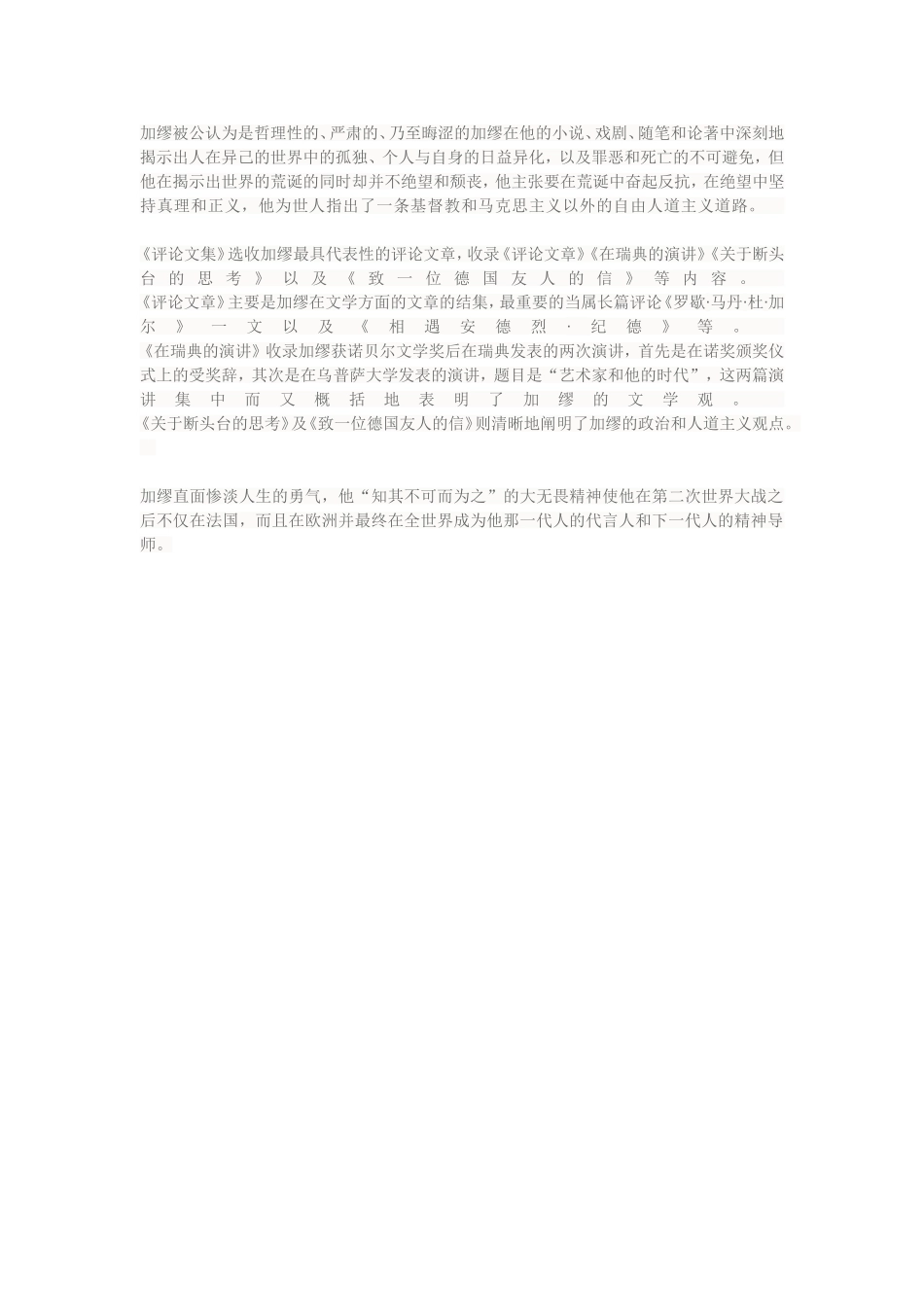 加缪被公认为是哲理性的、严肃的、乃至晦涩的加缪在他的小说、戏剧、随笔和论著中深刻地揭示出人在异己的世界中的孤独、个人与自身的日益异化，以及罪恶和死亡的不可避免，但他在揭示出世界的荒诞的同时却并不绝望和颓丧，他主张要在荒诞中奋起反抗，在绝望中坚持真理和正义，他为世人指出了一条基督教和马克思主义以外的自由人道主义道路。

《评论文集》选收加缪最具代表性的评论文章，收录《评论文章》《在瑞典的演讲》《关于断头台的思考》以及《致一位德国友人的信》等内容。
《评论文章》主要是加缪在文学方面的文章的结集，最重要的当属长篇评论《罗歇·马丹·杜·加尔》一文以及《相遇安德烈·纪德》等。
《在瑞典的演讲》收录加缪获诺贝尔文学奖后在瑞典发表的两次演讲，首先是在诺奖颁奖仪式上的受奖辞，其次是在乌普萨大学发表的演讲，题目是“艺术家和他的时代”，这两篇演讲集中而又概括地表明了加缪的文学观。
《关于断头台的思考》及《致一位德国友人的信》则清晰地阐明了加缪的政治和人道主义观点。

加缪直面惨淡人生的勇气，他“知其不可而为之”的大无畏精神使他在第二次世界大战之后不仅在法国，而且在欧洲并最终在全世界成为他那一代人的代言人和下一代人的精神导师。